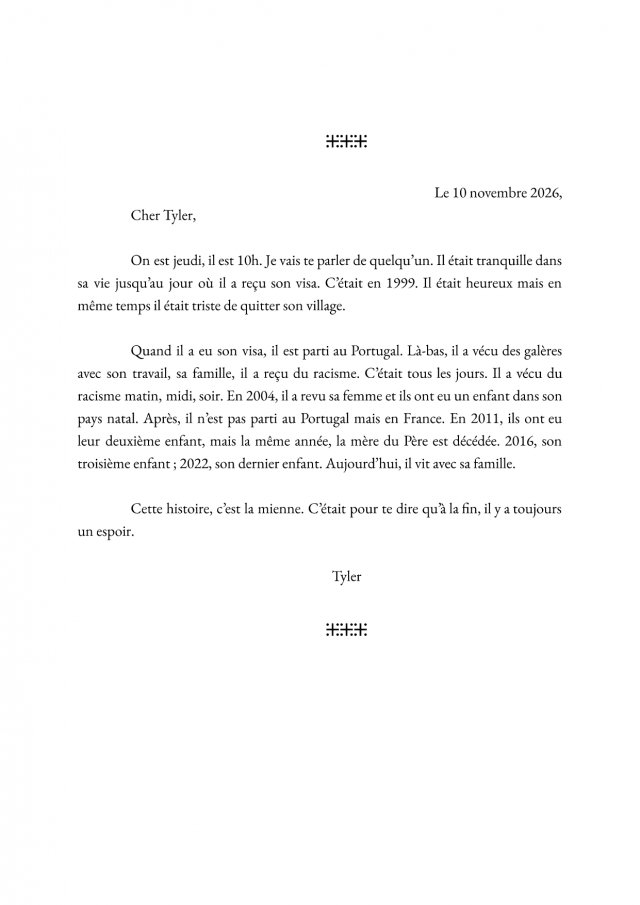 Le 10 novembre 2026,

Cher Tyler,

On est jeudi, il est 10h. Je vais te parler de quelqu'un. Il était tranquille dans sa vie jusqu'au jour où il a reçu son visa. C'était en 1999. Il était heureux mais en même temps il était triste de quitter son village.

Quand il a eu son visa, il est parti au Portugal. Là-bas, il a vécu des galères avec son travail, sa famille, il a reçu du racisme. C'était tous les jours. Il a vécu du racisme matin, midi, soir. En 2004, il a revu sa femme et ils ont eu un enfant dans son pays natal. Après, il n'est pas parti au Portugal mais en France. En 2011, ils ont eu leur deuxième enfant, mais la même année, la mère du Père est décédée. 2016, son troisième enfant ; 2022, son dernier enfant. Aujourd'hui, il vit avec sa famille.

Cette histoire, c'est la mienne. C'était pour te dire qu'à la fin, il y a toujours un espoir.

Tyler